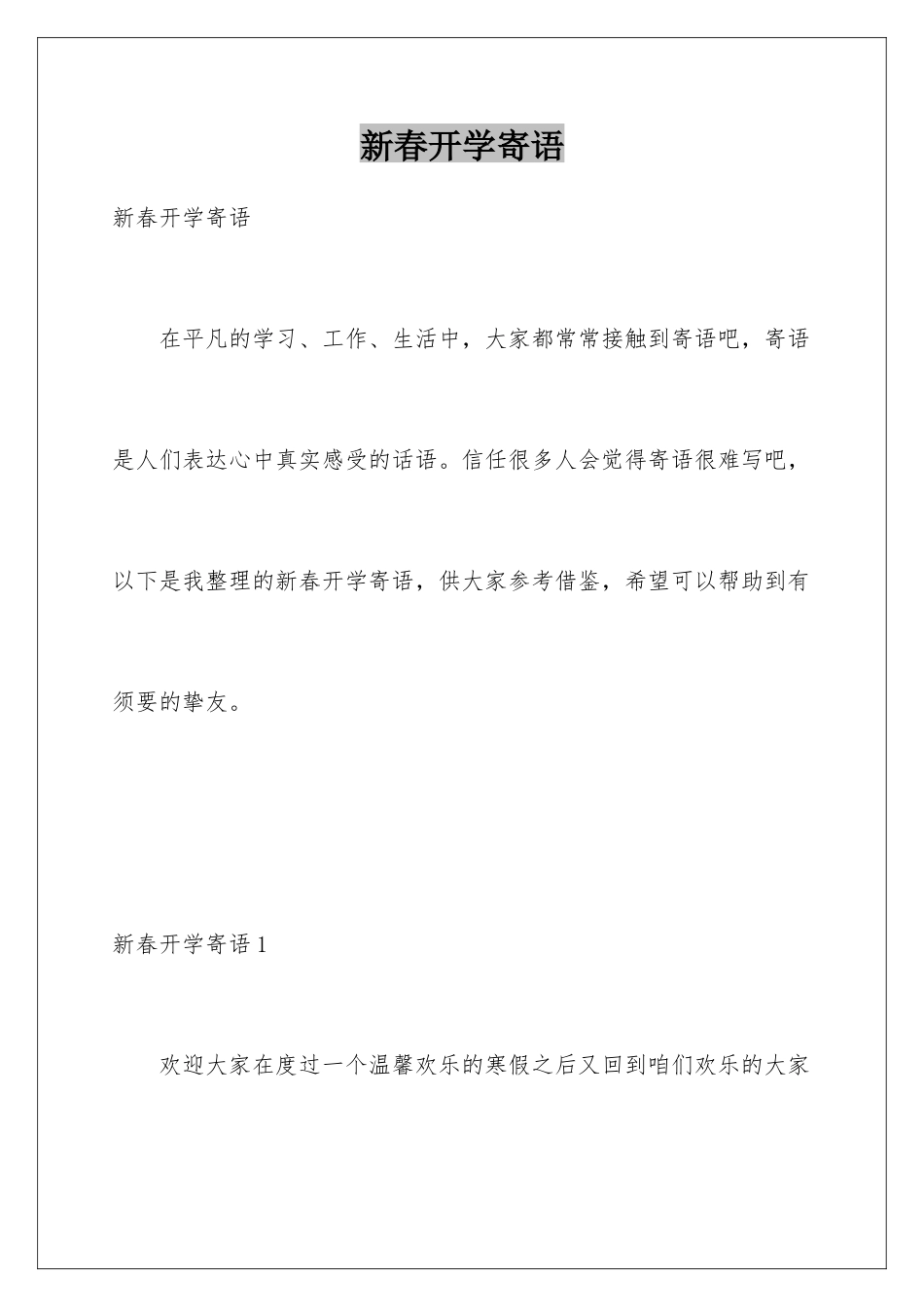 新春开学寄语

新春开学寄语

在平凡的学习、工作、生活中，大家都常常接触到寄语吧，寄语是人们表达心中真实感受的话语。信任很多人会觉得寄语很难写吧，以下是我整理的新春开学寄语，供大家参考借鉴，希望可以帮助到有须要的挚友。

新春开学寄语 1

欢迎大家在度过一个温馨欢乐的寒假之后又回到咱们欢乐的大家